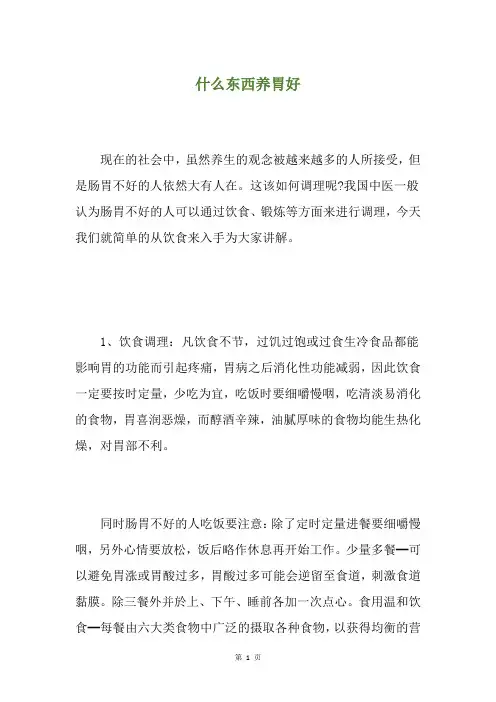 什么东西养胃好

现在的社会中，虽然养生的观念被越来越多的人所接受，但是肠胃不好的人依然大有人在。这该如何调理呢?我国中医一般认为肠胃不好的人可以通过饮食、锻炼等方面来进行调理，今天我们就简单的从饮食来入手为大家讲解。

1、饮食调理：凡饮食不节，过饥过饱或过食生冷食品都能影响胃的功能而引起疼痛，胃病之后消化性功能减弱，因此饮食一定要按时定量，少吃为宜，吃饭时要细嚼慢咽，吃清淡易消化的食物，胃喜润恶燥，而醇酒辛辣，油腻厚味的食物均能生热化燥，对胃部不利。

同时肠胃不好的人吃饭要注意：除了定时定量进餐要细嚼慢咽，另外心情要放松，饭后略作休息再开始工作。少量多餐—可以避免胃涨或胃酸过多，胃酸过多可能会逆留至食道，刺激食道黏膜。除三餐外并於上、下午、睡前各加一次点心。食用温和饮食—每餐由六大类食物中广泛的摄取各种食物，以获得均衡的营

第 1 页